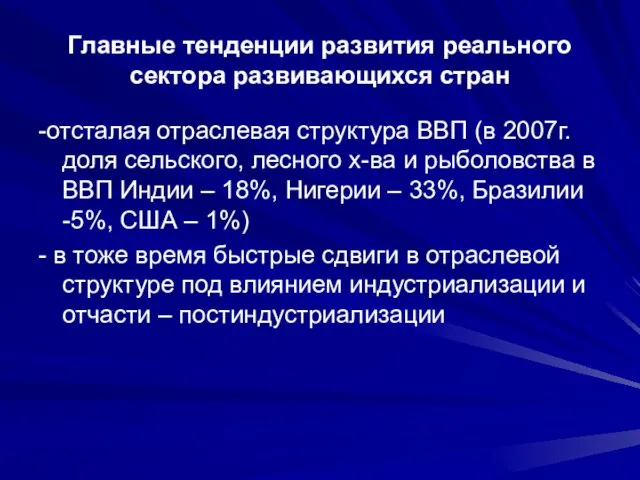 Главные тенденции развития реального сектора развивающихся стран

-отсталая отраслевая структура ВВП (в 2007г. доля сельского, лесного х-ва и рыболовства в ВВП Индии – 18%, Нигерии – 33%, Бразилии -5%, США – 1%)

- в тоже время быстрые сдвиги в отраслевой структуре под влиянием индустриализации и отчасти – постиндустриализации